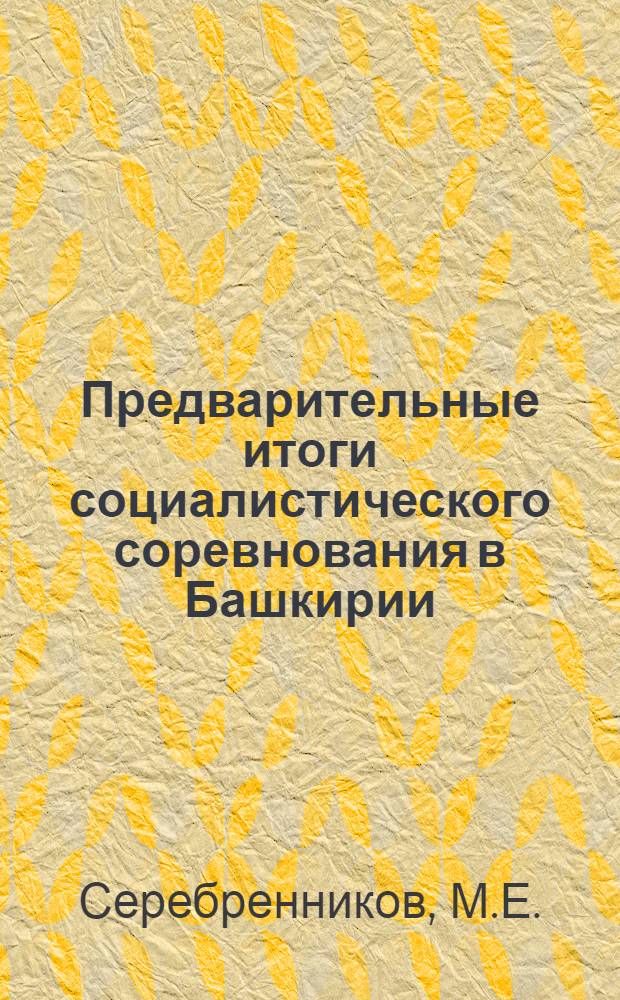 Предварительные итоги социалистического соревнования в Башкирии

Серебренников, М.Е.